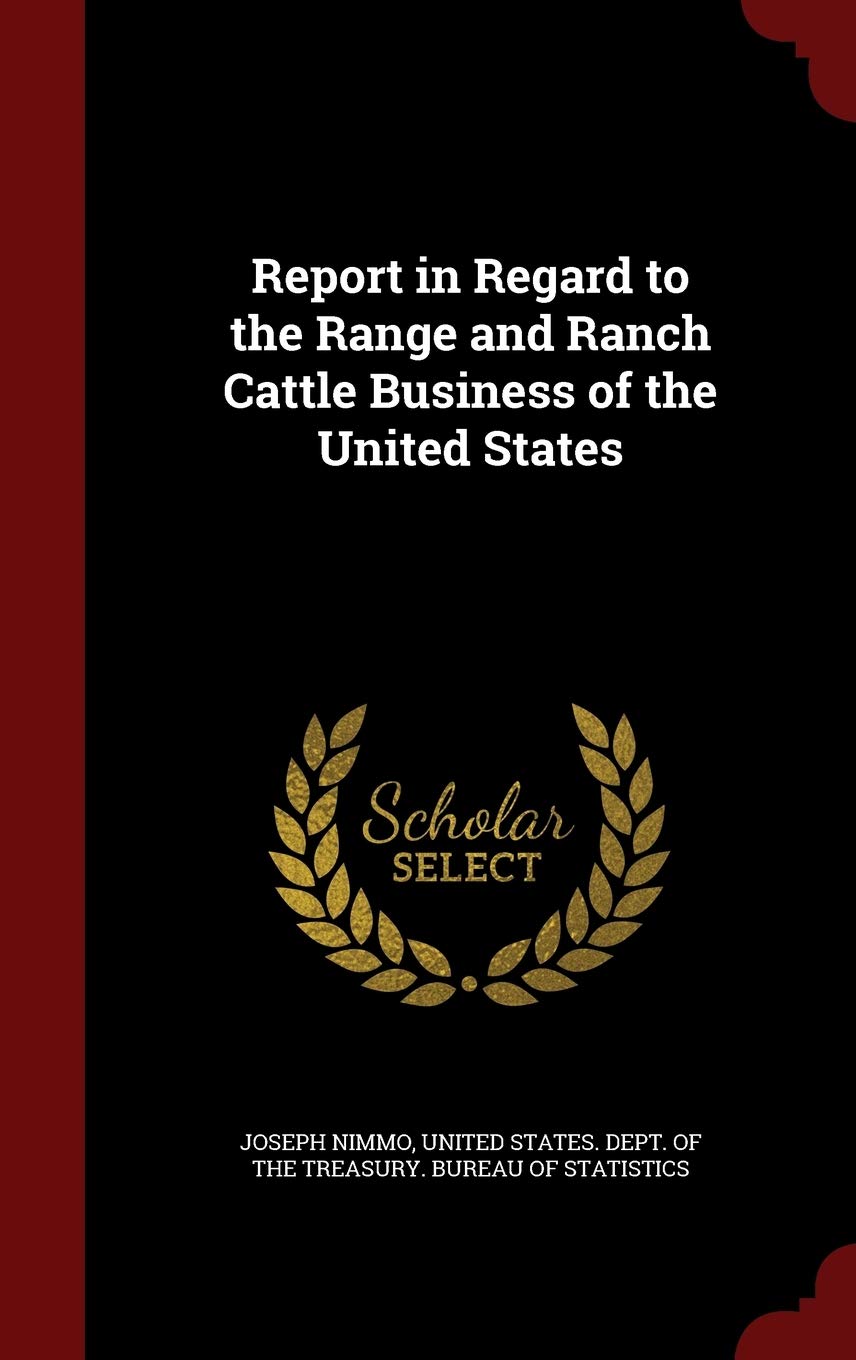 Report in Regard to the Range and Ranch Cattle Business of the United States

Scholar SELECT

JOSEPH NIMMO, UNITED STATES. DEPT. OF THE TREASURY. BUREAU OF STATISTICS